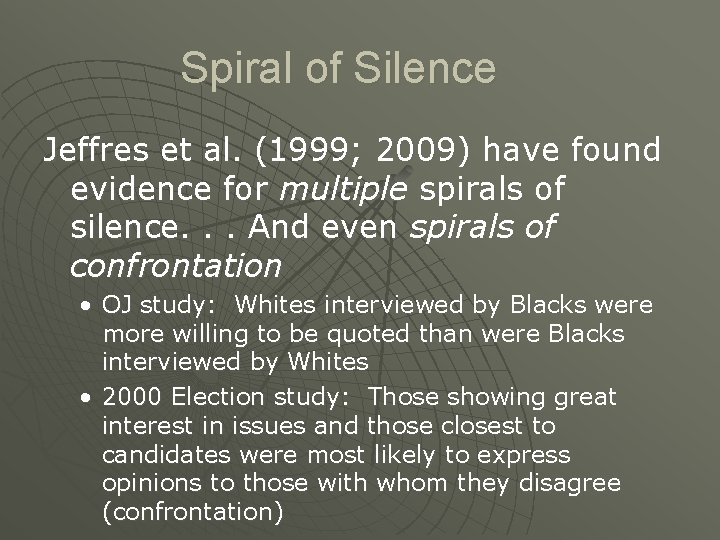 Spiral of Silence

Jeffres et al. (1999; 2009) have found evidence for multiple spirals of silence. . . And even spirals of confrontation

• OJ study:  Whites interviewed by Blacks were more willing to be quoted than were Blacks interviewed by Whites
• 2000 Election study:  Those showing great interest in issues and those closest to candidates were most likely to express opinions to those with whom they disagree (confrontation)